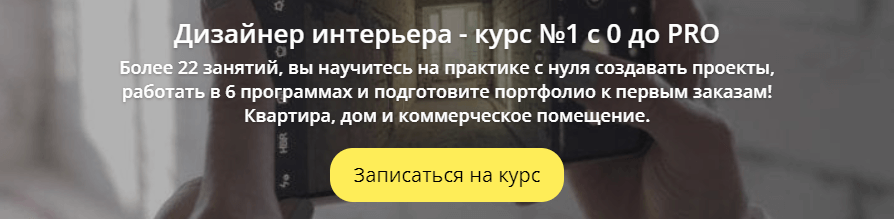 Дизайнер интерьера - курс №1 с 0 до PRO

Более 22 занятий, вы научитесь на практике с нуля создавать проекты, работать в 6 программах и подготовите портфолио к первым заказам! Квартира, дом и коммерческое помещение.

Записаться на курс